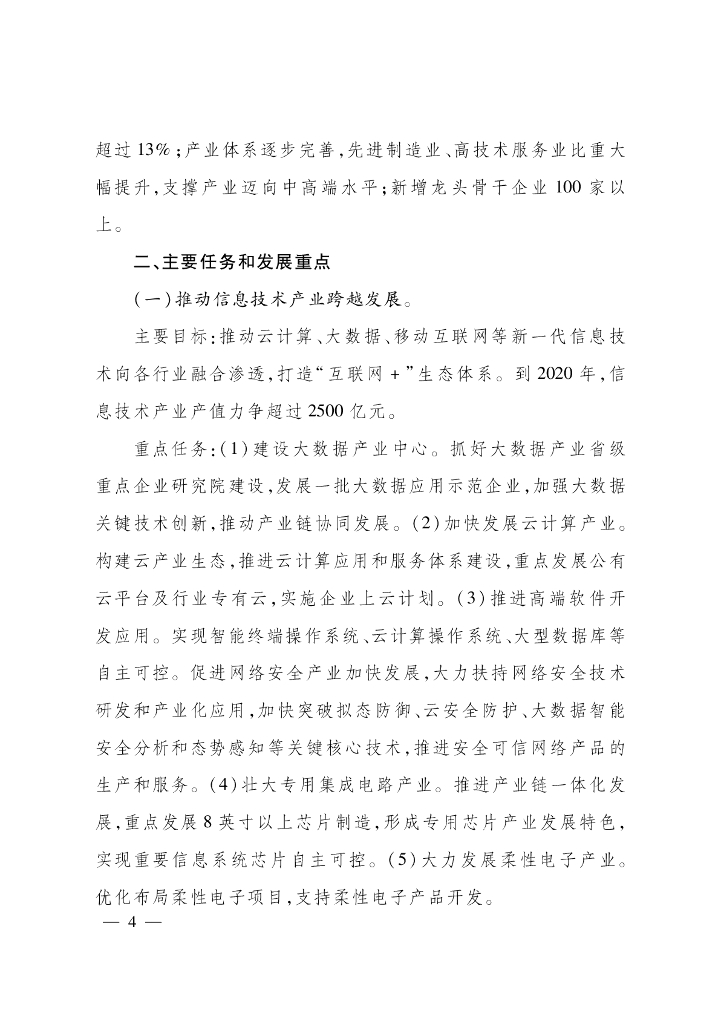 超过13%；产业体系逐步完善，先进制造业、高技术服务业比重大幅提升，支撑产业迈向中高端水平；新增龙头骨干企业100家以上。

二、主要任务和发展重点

（一）推动信息技术产业跨越发展。

主要目标：推动云计算、大数据、移动互联网等新一代信息技术向各行业融合渗透，打造“互联网+”生态体系。到2020年，信息技术产业产值力争超过2500亿元。

重点任务：（1）建设大数据产业中心。抓好大数据产业省级重点企业研究院建设，发展一批大数据应用示范企业，加强大数据关键技术创新，推动产业链协同发展。（2）加快发展云计算产业。构建云产业生态，推进云计算应用和服务体系建设，重点发展公有云平台及行业专有云，实施企业上云计划。（3）推进高端软件开发应用。实现智能终端操作系统、云计算操作系统、大型数据库等自主可控。促进网络安全产业加快发展，大力扶持网络安全技术研发和产业化应用，加快突破拟态防御、云安全防护、大数据智能安全分析和态势感知等关键核心技术，推进安全可信网络产品的生产和服务。（4）壮大专用集成电路产业。推进产业链一体化发展，重点发展8英寸以上芯片制造，形成专用芯片产业发展特色，实现重要信息系统芯片自主可控。（5）大力发展柔性电子产业。优化布局柔性电子项目，支持柔性电子产品开发。

— 4 —